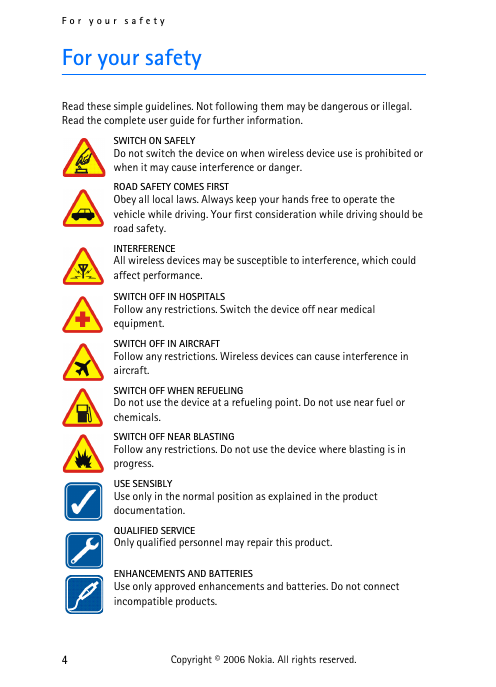 For your safety

For your safety

Read these simple guidelines. Not following them may be dangerous or illegal. Read the complete user guide for further information.

SWITCH ON SAFELY
Do not switch the device on when wireless device use is prohibited or when it may cause interference or danger.

ROAD SAFETY COMES FIRST
Obey all local laws. Always keep your hands free to operate the vehicle while driving. Your first consideration while driving should be road safety.

INTERFERENCE
All wireless devices may be susceptible to interference, which could affect performance.

SWITCH OFF IN HOSPITALS
Follow any restrictions. Switch the device off near medical equipment.

SWITCH OFF IN AIRCRAFT
Follow any restrictions. Wireless devices can cause interference in aircraft.

SWITCH OFF WHEN REFUELING
Do not use the device at a refueling point. Do not use near fuel or chemicals.

SWITCH OFF NEAR BLASTING
Follow any restrictions. Do not use the device where blasting is in progress.

USE SENSIBLY
Use only in the normal position as explained in the product documentation.

QUALIFIED SERVICE
Only qualified personnel may repair this product.

ENHANCEMENTS AND BATTERIES
Use only approved enhancements and batteries. Do not connect incompatible products.

4 Copyright © 2006 Nokia. All rights reserved.